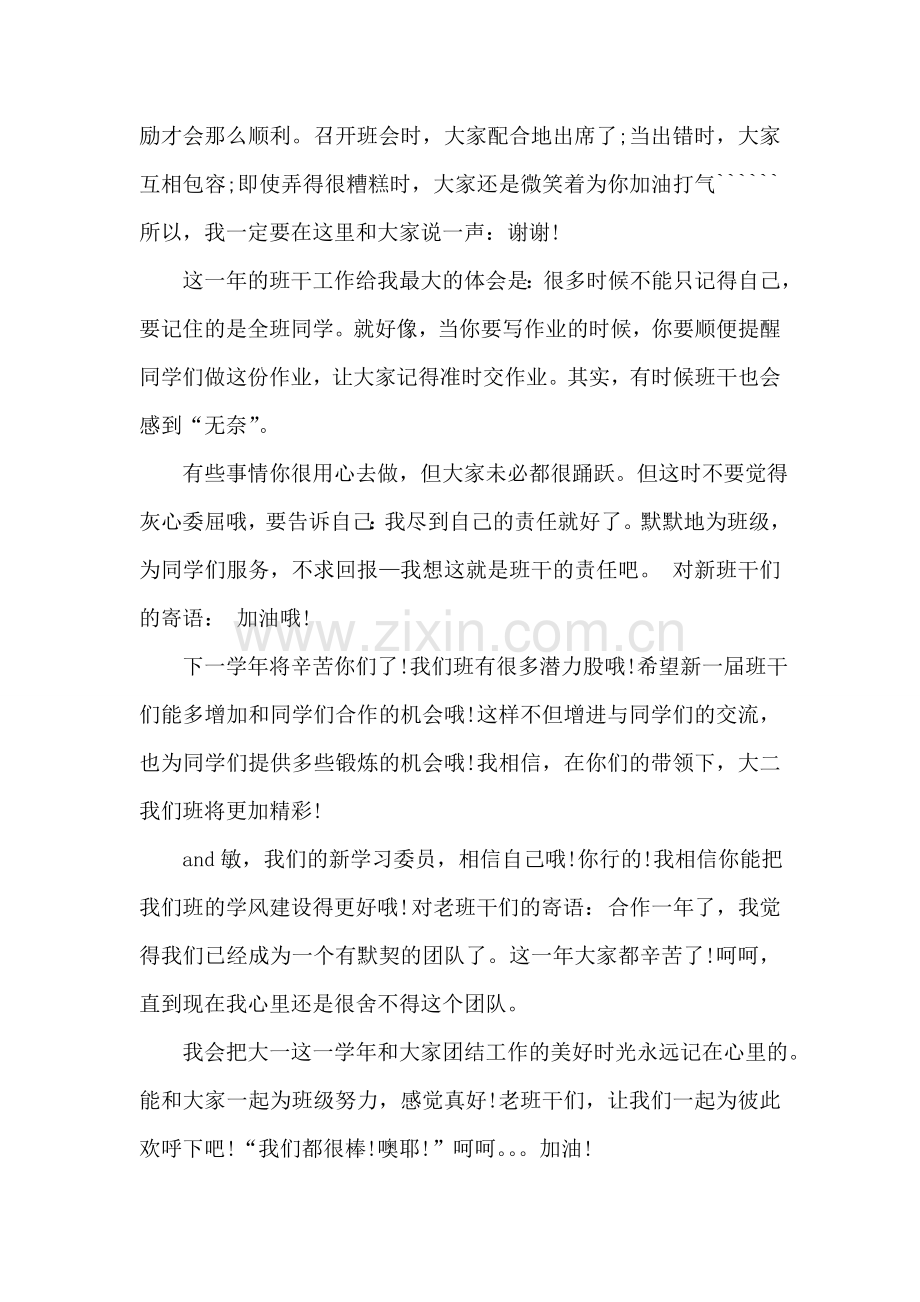 励才会那么顺利。召开班会时，大家配合地出席了;当出错时，大家互相包容;即使弄得很糟糕时，大家还是微笑着为你加油打气``````所以，我一定要在这里和大家说一声：谢谢!

这一年的班干工作给我最大的体会是:很多时候不能只记得自己，要记住的是全班同学。就好像，当你要写作业的时候，你要顺便提醒同学们做这份作业，让大家记得准时交作业。其实，有时候班干也会感到“无奈”。

有些事情你很用心去做，但大家未必都很踊跃。但这时不要觉得灰心委屈哦，要告诉自己:我尽到自己的责任就好了。默默地为班级，为同学们服务，不求回报—我想这就是班干的责任吧。 对新班干们的寄语： 加油哦!

下一学年将辛苦你们了!我们班有很多潜力股哦!希望新一届班干们能多增加和同学们合作的机会哦!这样不但增进与同学们的交流，也为同学们提供多些锻炼的机会哦!我相信，在你们的带领下，大二我们班将更加精彩!

and敏，我们的新学习委员，相信自己哦!你行的!我相信你能把我们班的学风建设得更好哦!对老班干们的寄语：合作一年了，我觉得我们已经成为一个有默契的团队了。这一年大家都辛苦了!呵呵，直到现在我心里还是很舍不得这个团队。

我会把大一这一学年和大家团结工作的美好时光永远记在心里的。能和大家一起为班级努力，感觉真好!老班干们，让我们一起为彼此欢呼下吧!“我们都很棒!噢耶!”呵呵。。。加油!

www.zixin.com.cn